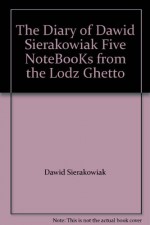 The Diary of Dawid Sierakowiak Five NoteBooKs from the Lodz Ghetto

Dawid Sierakowiak

Note: This is not the actual book cover